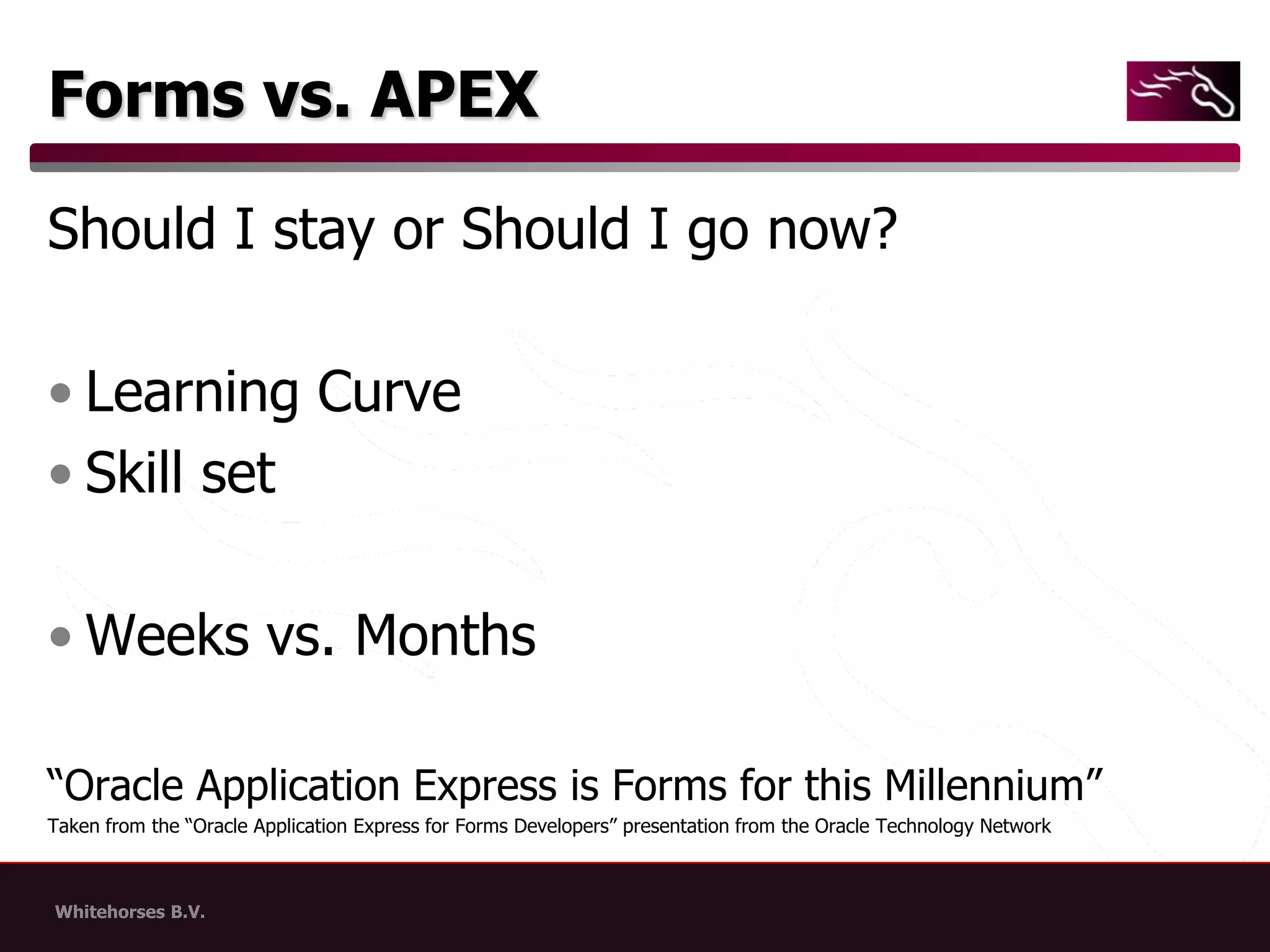 Forms vs. APEX

Should I stay or Should I go now?

• Learning Curve
• Skill set

• Weeks vs. Months

“Oracle Application Express is Forms for this Millennium”
Taken from the “Oracle Application Express for Forms Developers” presentation from the Oracle Technology Network

Whitehorses B.V.